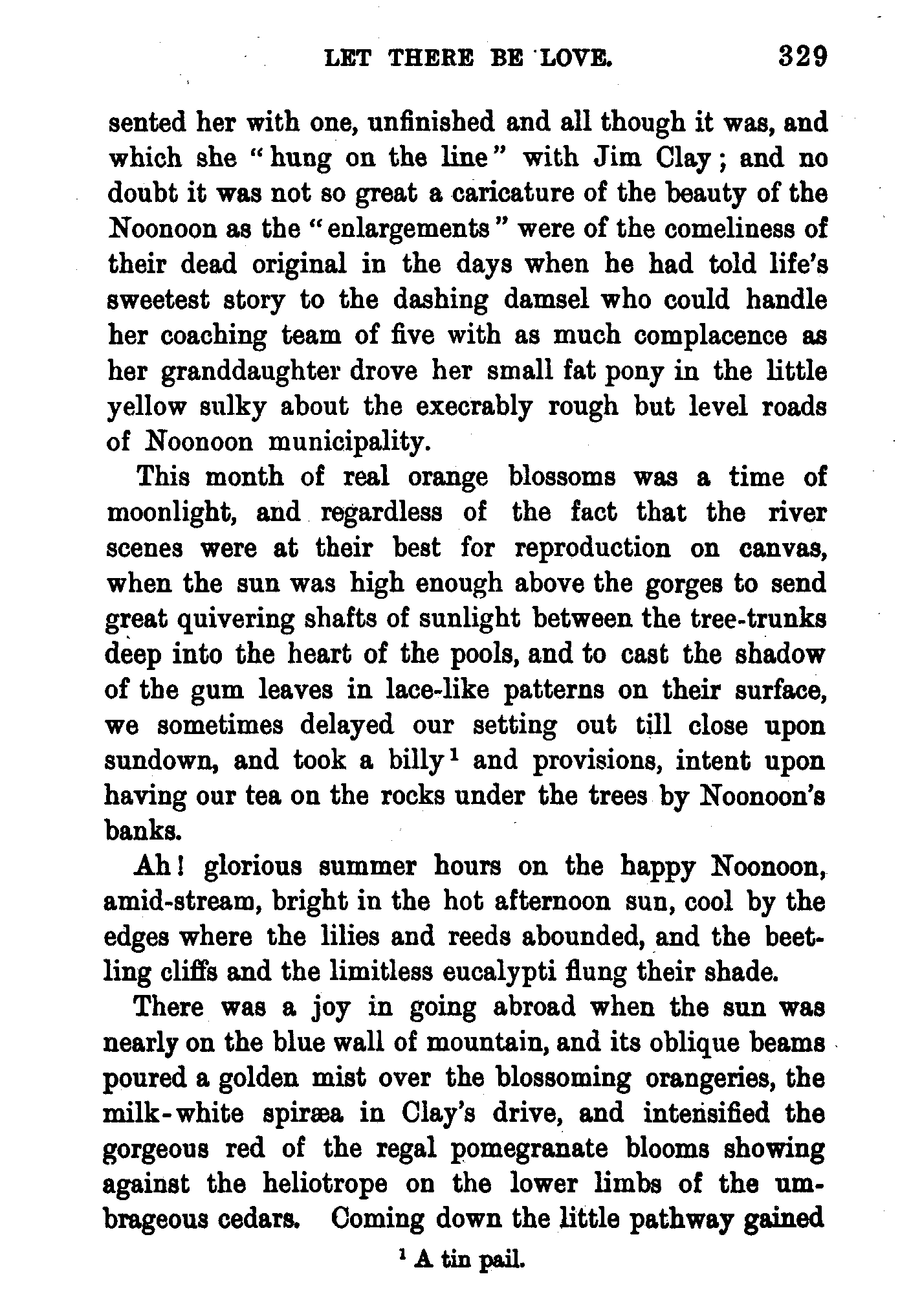 LET THERE BE LOVE. 329

sented her with one, unfinished and all though it was, and which she "hung on the line" with Jim Clay; and no doubt it was not so great a caricature of the beauty of the Noonoon as the "enlargements" were of the comeliness of their dead original in the days when he had told life's sweetest story to the dashing damsel who could handle her coaching team of five with as much complacence as her granddaughter drove her small fat pony in the little yellow sulky about the execrably rough but level roads of Noonoon municipality.

This month of real orange blossoms was a time of moonlight, and regardless of the fact that the river scenes were at their best for reproduction on canvas, when the sun was high enough above the gorges to send great quivering shafts of sunlight between the tree-trunks deep into the heart of the pools, and to cast the shadow of the gum leaves in lace-like patterns on their surface, we sometimes delayed our setting out till close upon sundown, and took a billy$^1$ and provisions, intent upon having our tea on the rocks under the trees by Noonoon's banks.

Ah! glorious summer hours on the happy Noonoon, amid-stream, bright in the hot afternoon sun, cool by the edges where the lilies and reeds abounded, and the beetling cliffs and the limitless eucalypti flung their shade.

There was a joy in going abroad when the sun was nearly on the blue wall of mountain, and its oblique beams poured a golden mist over the blossoming orangeries, the milk-white spiræa in Clay's drive, and intensified the gorgeous red of the regal pomegranate blooms showing against the heliotrope on the lower limbs of the umbrageous cedars. Coming down the little pathway gained

$^1$ A tin pail.